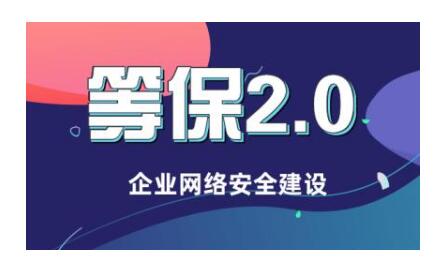 等保2.0

企业网络安全建设